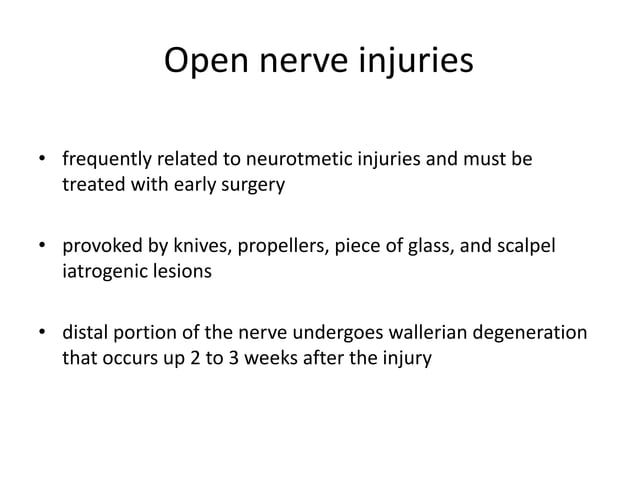 Open nerve injuries

• frequently related to neurotmetic injuries and must be treated with early surgery

• provoked by knives, propellers, piece of glass, and scalpel iatrogenic lesions

• distal portion of the nerve undergoes wallerian degeneration that occurs up 2 to 3 weeks after the injury